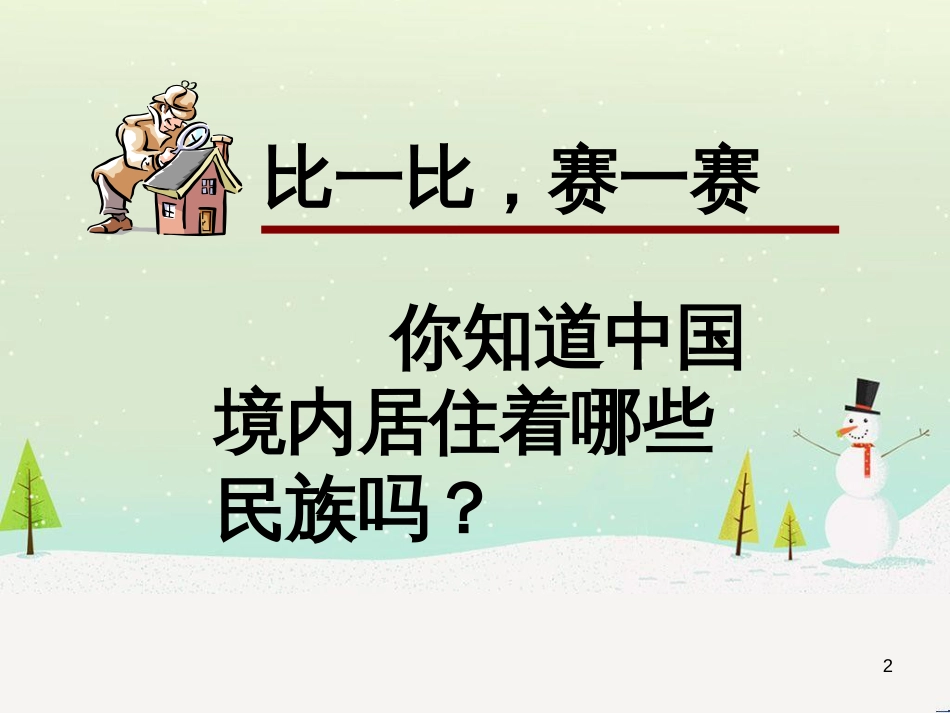 比一比，赛一赛

你知道中国境内居住着哪些民族吗？

2